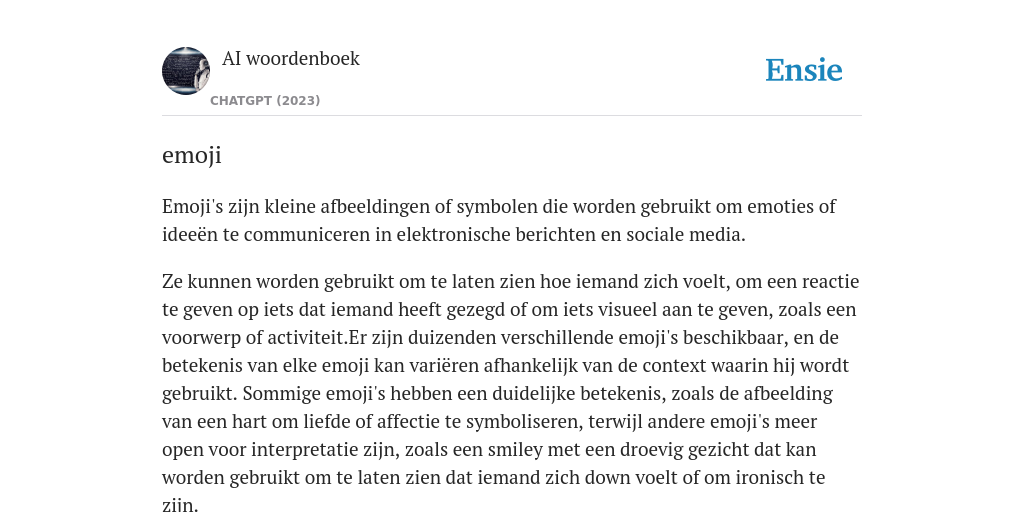 AI woordenboek

CHATGPT (2023)

Ensie

emoji

Emoji's zijn kleine afbeeldingen of symbolen die worden gebruikt om emoties of ideeën te communiceren in elektronische berichten en sociale media.

Ze kunnen worden gebruikt om te laten zien hoe iemand zich voelt, om een reactie te geven op iets dat iemand heeft gezegd of om iets visueel aan te geven, zoals een voorwerp of activiteit.Er zijn duizenden verschillende emoji's beschikbaar, en de betekenis van elke emoji kan variëren afhankelijk van de context waarin hij wordt gebruikt. Sommige emoji's hebben een duidelijke betekenis, zoals de afbeelding van een hart om liefde of affectie te symboliseren, terwijl andere emoji's meer open voor interpretatie zijn, zoals een smiley met een droevig gezicht dat kan worden gebruikt om te laten zien dat iemand zich down voelt of om ironisch te zijn.